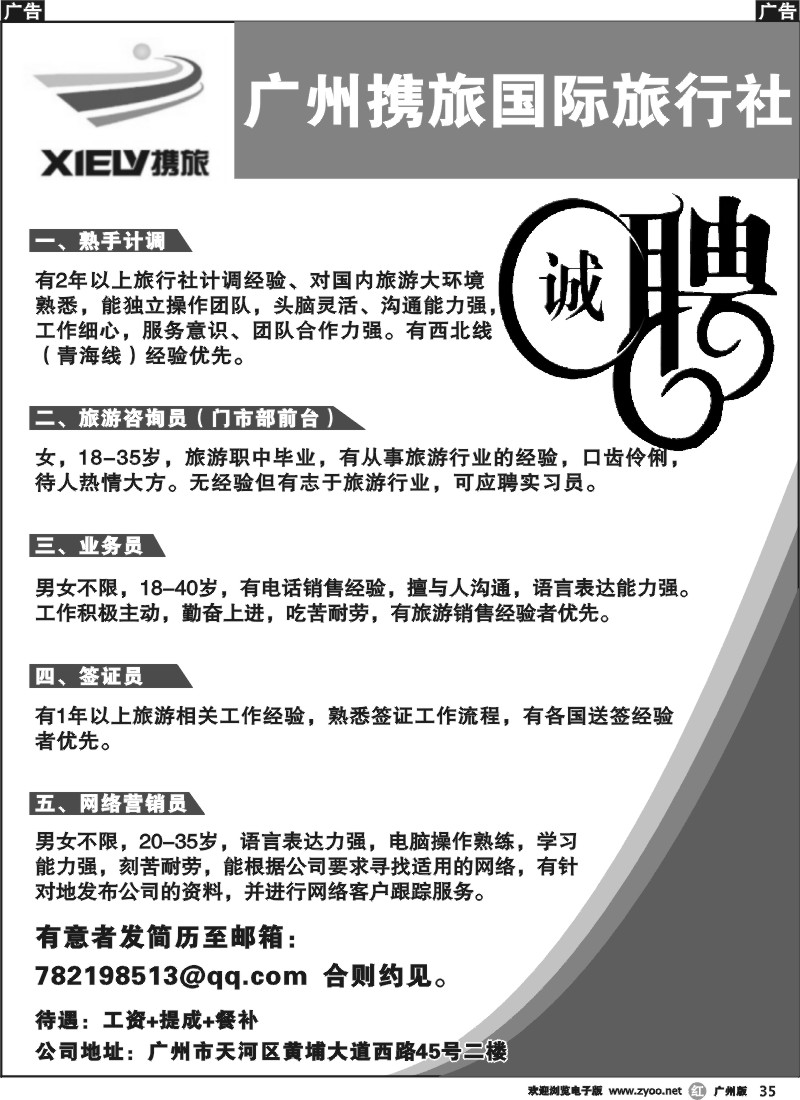 广告

广告

XIELV携旅

广州携旅国际旅行社

诚聘

一、熟手计调

有2年以上旅行社计调经验、对国内旅游大环境熟悉，能独立操作团队，头脑灵活、沟通能力强，工作细心，服务意识、团队合作力强。有西北线（青海线）经验优先。

二、旅游咨询员（门市部前台）

女，18-35岁，旅游职中毕业，有从事旅游行业的经验，口齿伶俐，待人热情大方。无经验但有志于旅游行业，可应聘实习员。

三、业务员

男女不限，18-40岁，有电话销售经验，擅与人沟通，语言表达能力强。工作积极主动，勤奋上进，吃苦耐劳，有旅游销售经验者优先。

四、签证员

有1年以上旅游相关工作经验，熟悉签证工作流程，有各国送签经验者优先。

五、网络营销员

男女不限，20-35岁，语言表达力强，电脑操作熟练，学习能力强，刻苦耐劳，能根据公司要求寻找适用的网络，有针对地发布公司的资料，并进行网络客户跟踪服务。

有意者发简历至邮箱：

782198513@qq.com 合则约见。

待遇：工资+提成+餐补

公司地址：广州市天河区黄埔大道西路45号二楼

欢迎浏览电子版 www.zyoo.net 红 广州版 35